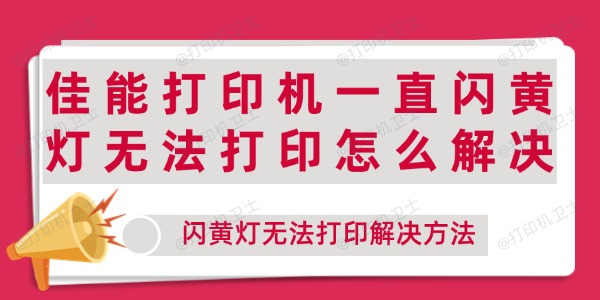 佳能打印机一直闪黄灯无法打印怎么解决

闪黄灯无法打印解决方法

@打印机卫士